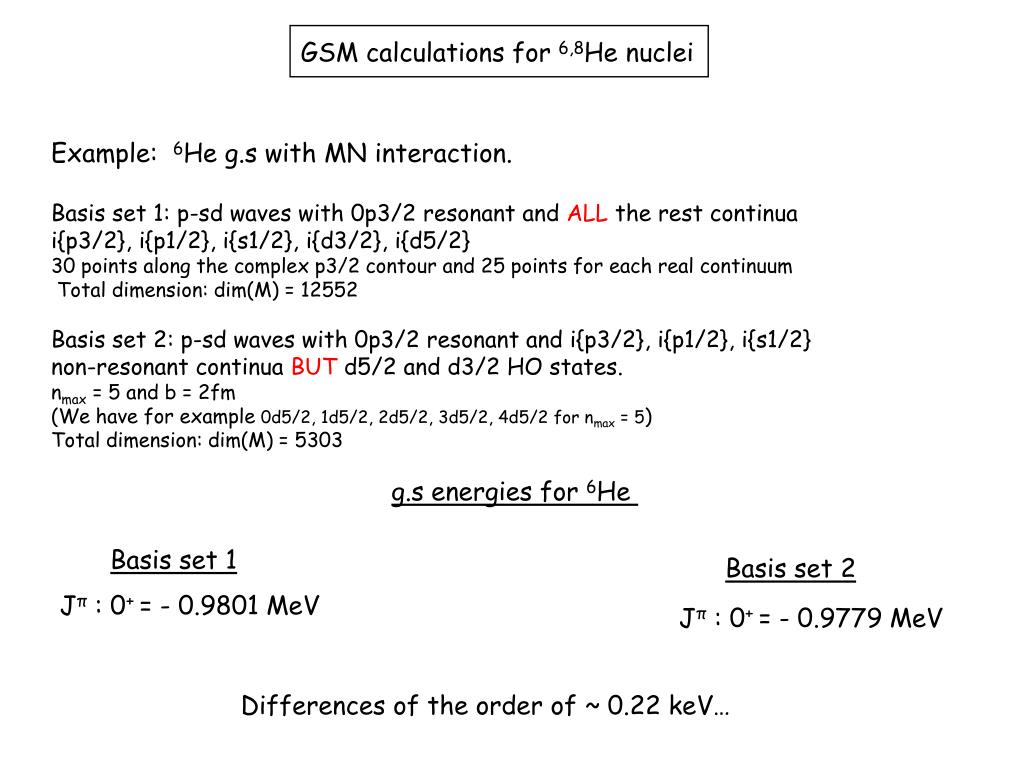 GSM calculations for $^{6,8}$He nuclei

Example: $^{6}$He g.s with MN interaction.

Basis set 1: p-sd waves with 0p3/2 resonant and ALL the rest continua i{p3/2}, i{p1/2}, i{s1/2}, i{d3/2}, i{d5/2}
30 points along the complex p3/2 contour and 25 points for each real continuum
Total dimension: dim(M) = 12552

Basis set 2: p-sd waves with 0p3/2 resonant and i{p3/2}, i{p1/2}, i{s1/2} non-resonant continua BUT d5/2 and d3/2 HO states.
$n_{max}$ = 5 and b = 2fm
(We have for example 0d5/2, 1d5/2, 2d5/2, 3d5/2, 4d5/2 for $n_{max}$ = 5)
Total dimension: dim(M) = 5303

g.s energies for $^{6}$He

Basis set 1

$J^{\pi}$ : $0^{+}$ = - 0.9801 MeV

Basis set 2

$J^{\pi}$ : $0^{+}$ = - 0.9779 MeV

Differences of the order of ~ 0.22 keV…